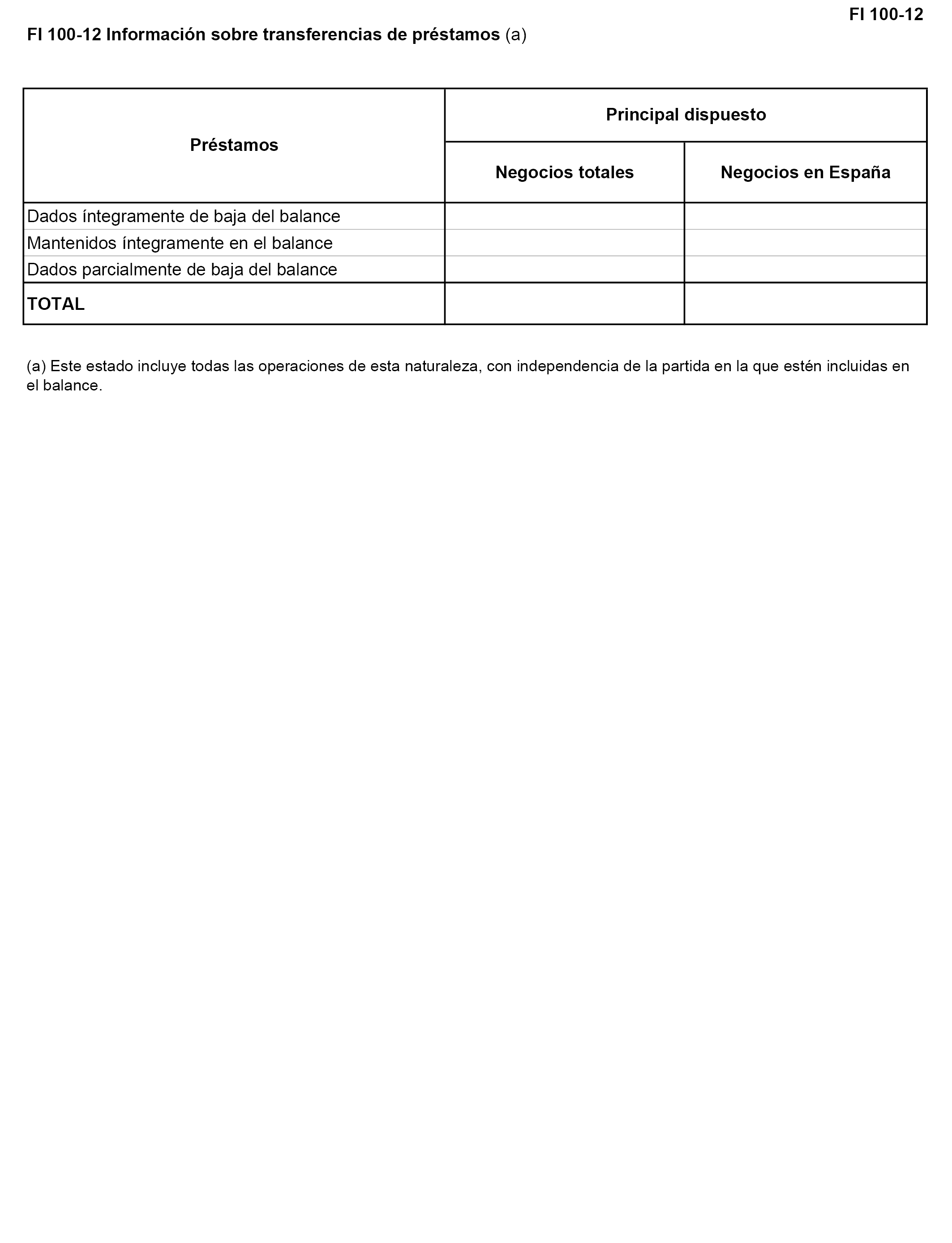 FI 100-12

FI 100-12 Información sobre transferencias de préstamos (a)

| Préstamos | Principal dispuesto | |
|---|---|---|
| | Negocios totales | Negocios en España |
| Dados íntegramente de baja del balance | | |
| Mantenidos íntegramente en el balance | | |
| Dados parcialmente de baja del balance | | |
| TOTAL | | |

(a) Este estado incluye todas las operaciones de esta naturaleza, con independencia de la partida en la que estén incluidas en el balance.